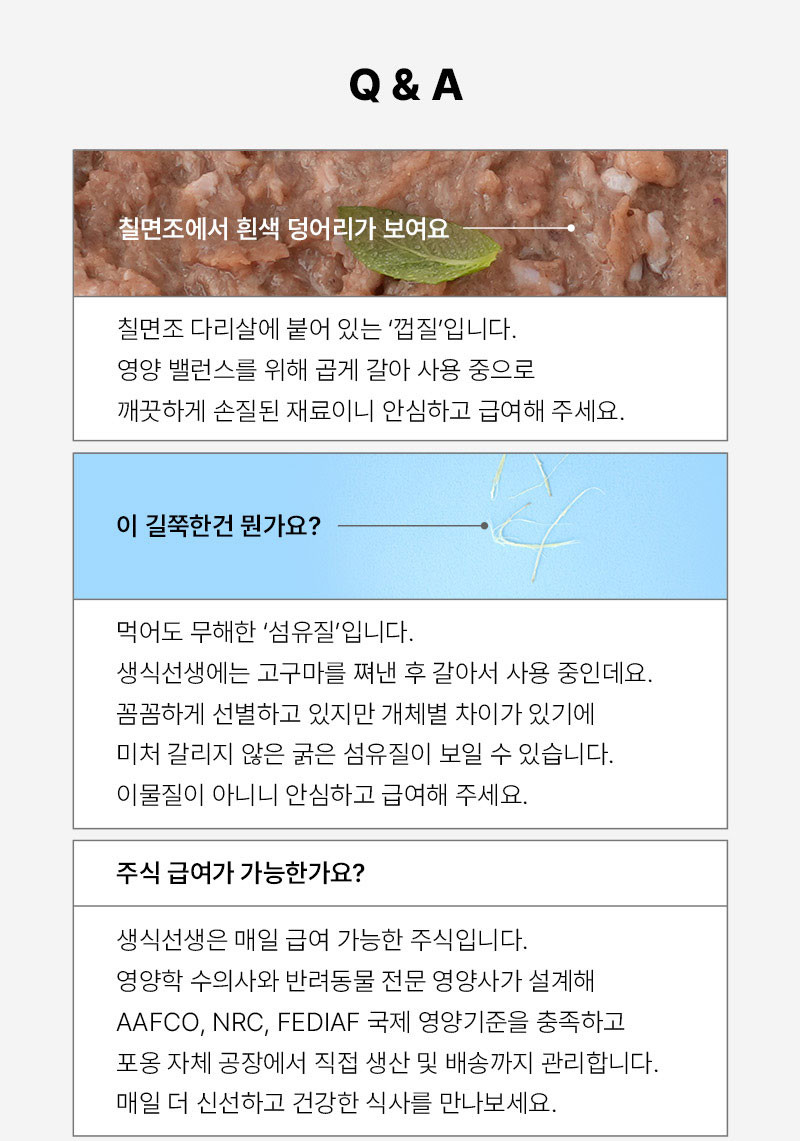 Q & A

칠면조에서 흰색 덩어리가 보여요

칠면조 다리살에 붙어 있는 '껍질'입니다.
영양 밸런스를 위해 곱게 갈아 사용 중으로
깨끗하게 손질된 재료이니 안심하고 급여해 주세요.

이 길쭉한건 뭔가요?

먹어도 무해한 '섬유질'입니다.
생식선생에는 고구마를 쪄낸 후 갈아서 사용 중인데요.
꼼꼼하게 선별하고 있지만 개체별 차이가 있기에
미처 갈리지 않은 굵은 섬유질이 보일 수 있습니다.
이물질이 아니니 안심하고 급여해 주세요.

주식 급여가 가능한가요?

생식선생은 매일 급여 가능한 주식입니다.
영양학 수의사와 반려동물 전문 영양사가 설계해
AAFCO, NRC, FEDIAF 국제 영양기준을 충족하고
포옹 자체 공장에서 직접 생산 및 배송까지 관리합니다.
매일 더 신선하고 건강한 식사를 만나보세요.